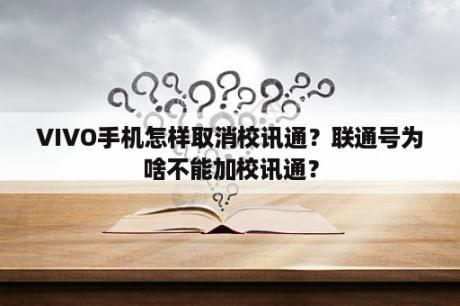 VIVO手机怎样取消校讯通？联通号为啥不能加校讯通？